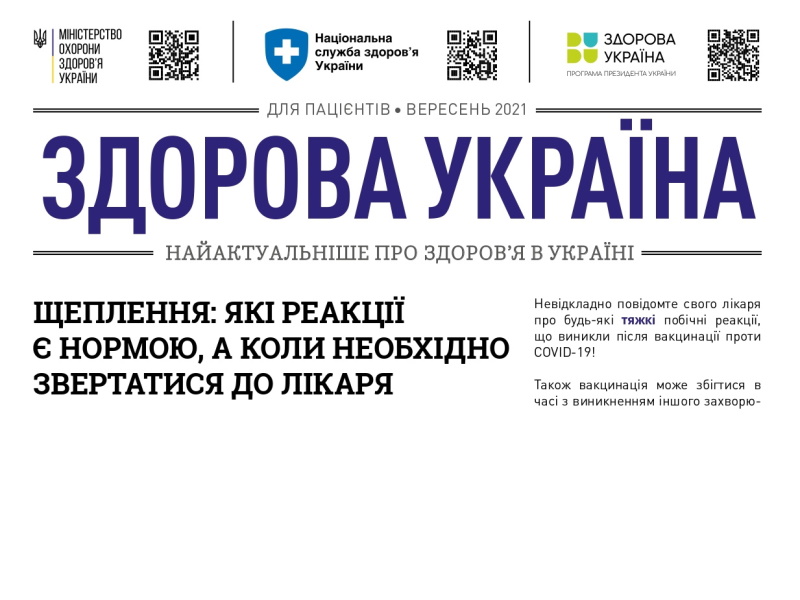 МІНІСТЕРСТВО ОХОРОНИ ЗДОРОВ'Я УКРАЇНИ

Національна служба здоров'я України

ЗДОРОВА УКРАЇНА
ПРОГРАМА ПРЕЗИДЕНТА УКРАЇНИ

ДЛЯ ПАЦІЄНТІВ • ВЕРЕСЕНЬ 2021

ЗДОРОВА УКРАЇНА

НАЙАКТУАЛЬНІШЕ ПРО ЗДОРОВ'Я В УКРАЇНІ

ЩЕПЛЕННЯ: ЯКІ РЕАКЦІЇ Є НОРМОЮ, А КОЛИ НЕОБХІДНО ЗВЕРТАТИСЯ ДО ЛІКАРЯ

Невідкладно повідомте свого лікаря про будь-які тяжкі побічні реакції, що виникли після вакцинації проти COVID-19!

Також вакцинація може збігтися в часі з виникненням іншого захворю-